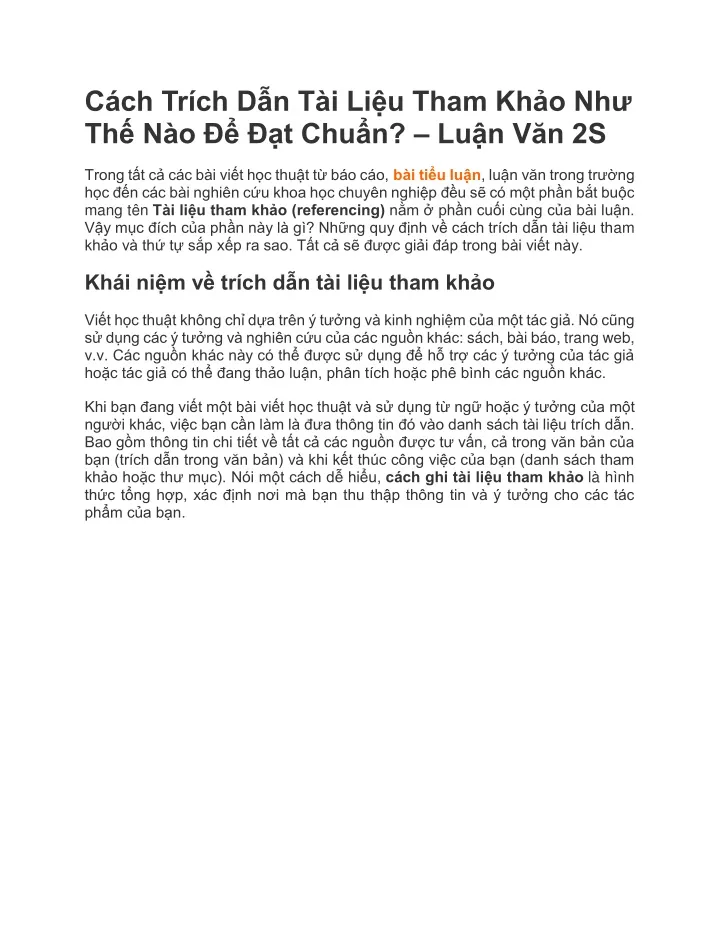 Cách Trích Dẫn Tài Liệu Tham Khảo Như Thế Nào Để Đạt Chuẩn? – Luận Văn 2S

Trong tất cả các bài viết học thuật từ báo cáo, bài tiểu luận, luận văn trong trường học đến các bài nghiên cứu khoa học chuyên nghiệp đều sẽ có một phần bắt buộc mang tên Tài liệu tham khảo (referencing) nằm ở phần cuối cùng của bài luận. Vậy mục đích của phần này là gì? Những quy định về cách trích dẫn tài liệu tham khảo và thứ tự sắp xếp ra sao. Tất cả sẽ được giải đáp trong bài viết này.

Khái niệm về trích dẫn tài liệu tham khảo

Viết học thuật không chỉ dựa trên ý tưởng và kinh nghiệm của một tác giả. Nó cũng sử dụng các ý tưởng và nghiên cứu của các nguồn khác: sách, bài báo, trang web, v.v. Các nguồn khác này có thể được sử dụng để hỗ trợ các ý tưởng của tác giả hoặc tác giả có thể đang thảo luận, phân tích hoặc phê bình các nguồn khác.

Khi bạn đang viết một bài viết học thuật và sử dụng từ ngữ hoặc ý tưởng của một người khác, việc bạn cần làm là đưa thông tin đó vào danh sách tài liệu trích dẫn. Bao gồm thông tin chi tiết về tất cả các nguồn được tư vấn, cả trong văn bản của bạn (trích dẫn trong văn bản) và khi kết thúc công việc của bạn (danh sách tham khảo hoặc thư mục). Nói một cách dễ hiểu, cách ghi tài liệu tham khảo là hình thức tổng hợp, xác định nơi mà bạn thu thập thông tin và ý tưởng cho các tác phẩm của bạn.